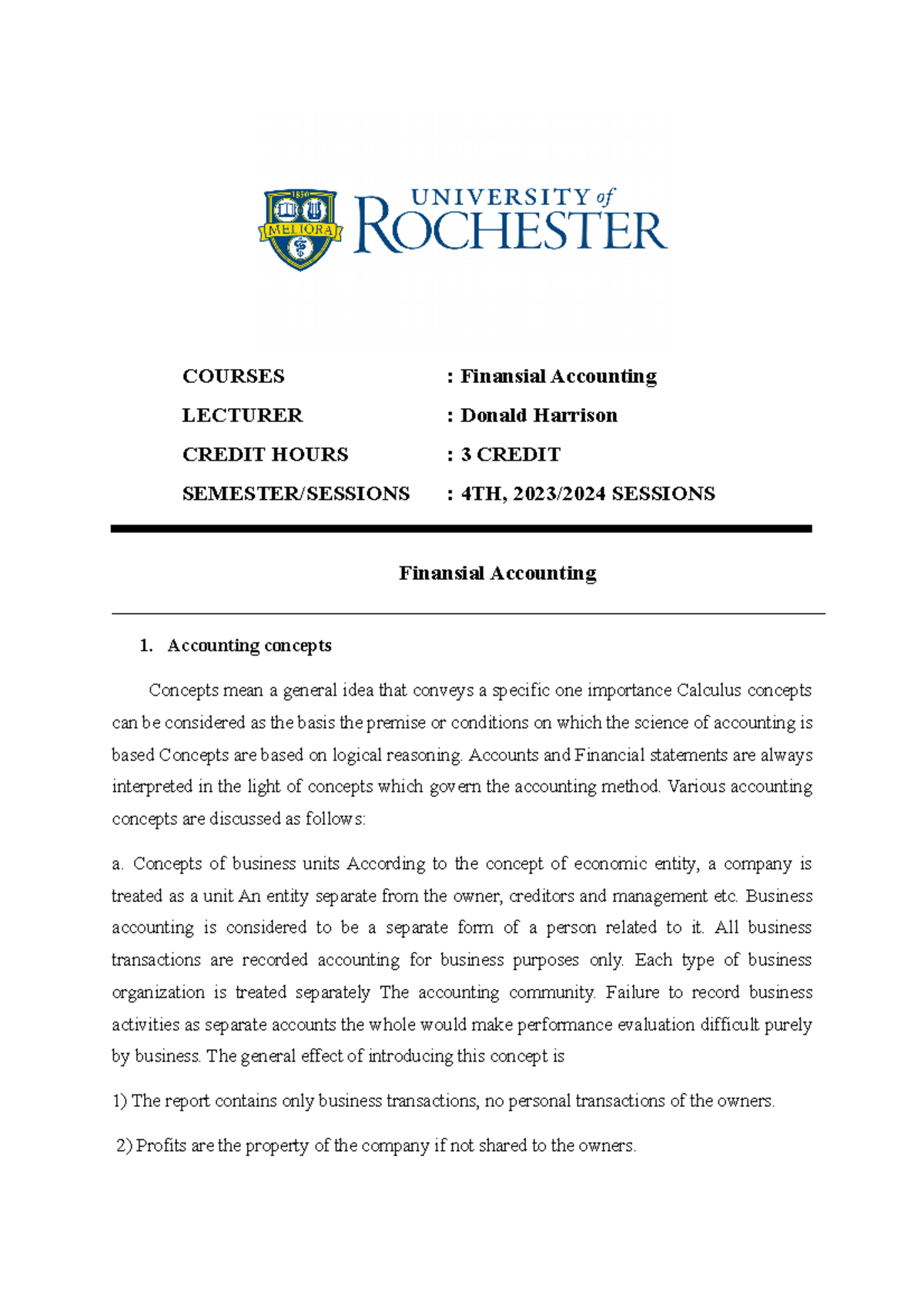 1850
MELIORA

UNIVERSITY of ROCHESTER

COURSES : Finansial Accounting
LECTURER : Donald Harrison
CREDIT HOURS : 3 CREDIT
SEMESTER/SESSIONS : 4TH, 2023/2024 SESSIONS

Finansial Accounting

1. Accounting concepts

Concepts mean a general idea that conveys a specific one importance Calculus concepts can be considered as the basis the premise or conditions on which the science of accounting is based Concepts are based on logical reasoning. Accounts and Financial statements are always interpreted in the light of concepts which govern the accounting method. Various accounting concepts are discussed as follows:

a. Concepts of business units According to the concept of economic entity, a company is treated as a unit An entity separate from the owner, creditors and management etc. Business accounting is considered to be a separate form of a person related to it. All business transactions are recorded accounting for business purposes only. Each type of business organization is treated separately The accounting community. Failure to record business activities as separate accounts the whole would make performance evaluation difficult purely by business. The general effect of introducing this concept is

1) The report contains only business transactions, no personal transactions of the owners.

2) Profits are the property of the company if not shared to the owners.